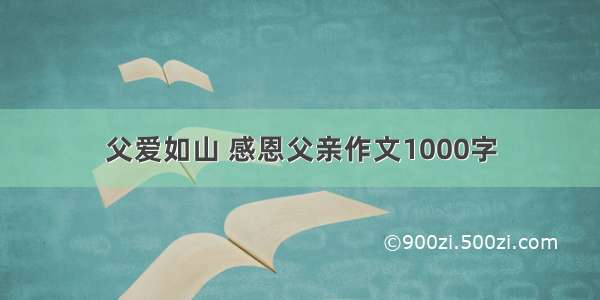 父爱如山 感恩父亲作文1000字

©900zi.500zi.com